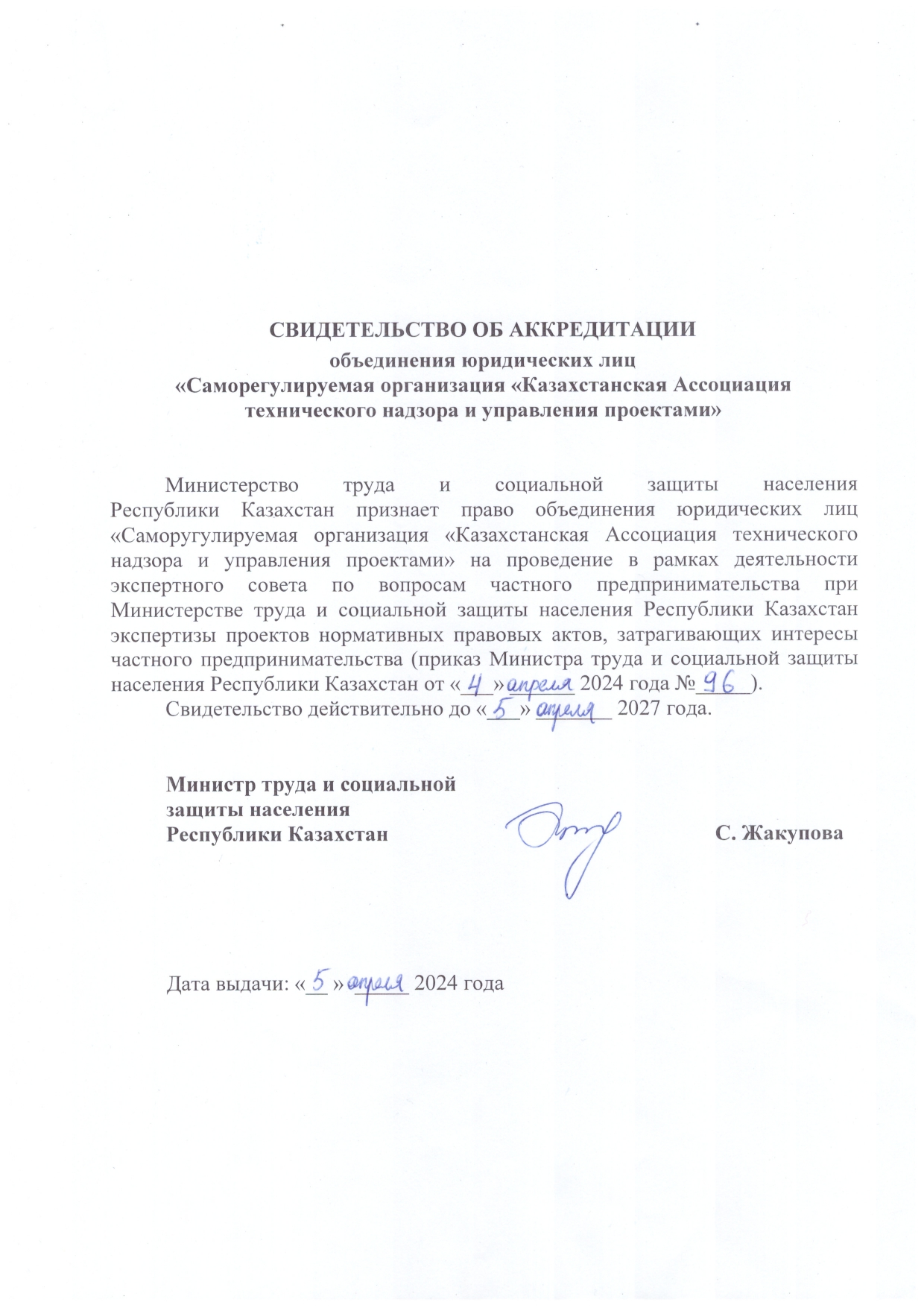 СВИДЕТЕЛЬСТВО ОБ АККРЕДИТАЦИИ
объединения юридических лиц
«Саморегулируемая организация «Казахстанская Ассоциация технического надзора и управления проектами»

Министерство труда и социальной защиты населения Республики Казахстан признает право объединения юридических лиц «Саморугулируемая организация «Казахстанская Ассоциация технического надзора и управления проектами» на проведение в рамках деятельности экспертного совета по вопросам частного предпринимательства при Министерстве труда и социальной защиты населения Республики Казахстан экспертизы проектов нормативных правовых актов, затрагивающих интересы частного предпринимательства (приказ Министра труда и социальной защиты населения Республики Казахстан от «4» апреля 2024 года № 96 ).

Свидетельство действительно до «5» апреля 2027 года.

Министр труда и социальной защиты населения Республики Казахстан С. Жакупова

Дата выдачи: «5» апреля 2024 года